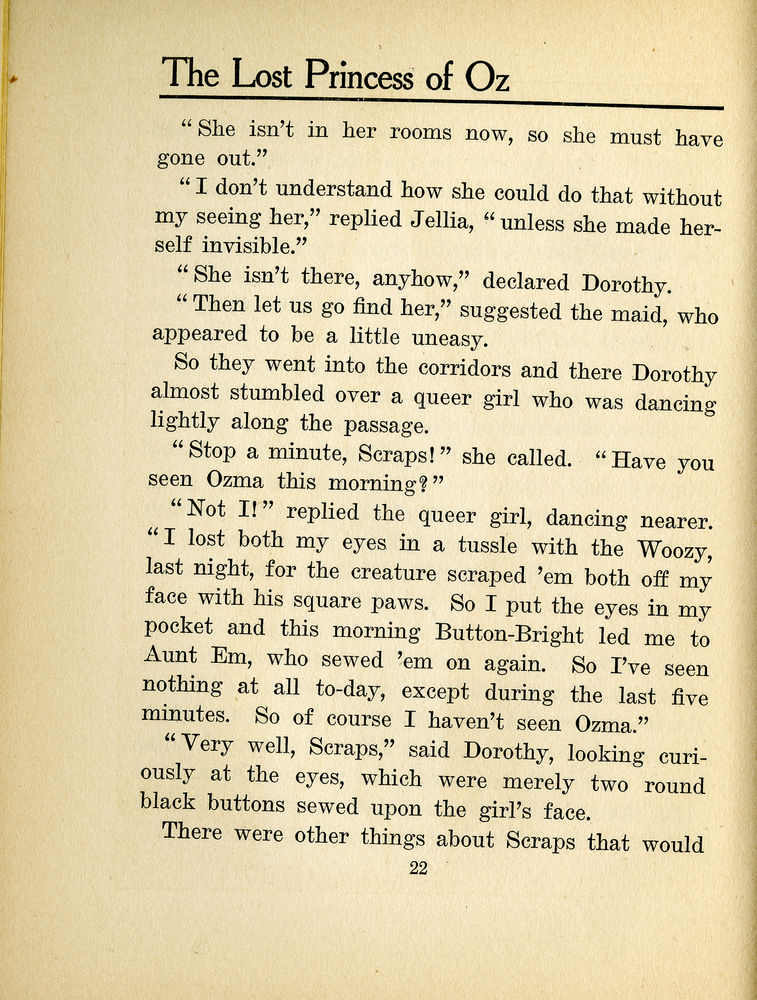 The Lost Princess of Oz

"She isn't in her rooms now, so she must have gone out."

"I don't understand how she could do that without my seeing her," replied Jellia, "unless she made herself invisible."

"She isn't there, anyhow," declared Dorothy.

"Then let us go find her," suggested the maid, who appeared to be a little uneasy.

So they went into the corridors and there Dorothy almost stumbled over a queer girl who was dancing lightly along the passage.

"Stop a minute, Scraps!" she called. "Have you seen Ozma this morning?"

"Not I!" replied the queer girl, dancing nearer. "I lost both my eyes in a tussle with the Woozy, last night, for the creature scraped 'em both off my face with his square paws. So I put the eyes in my pocket and this morning Button-Bright led me to Aunt Em, who sewed 'em on again. So I've seen nothing at all to-day, except during the last five minutes. So of course I haven't seen Ozma."

"Very well, Scraps," said Dorothy, looking curiously at the eyes, which were merely two round black buttons sewed upon the girl's face.

There were other things about Scraps that would

22